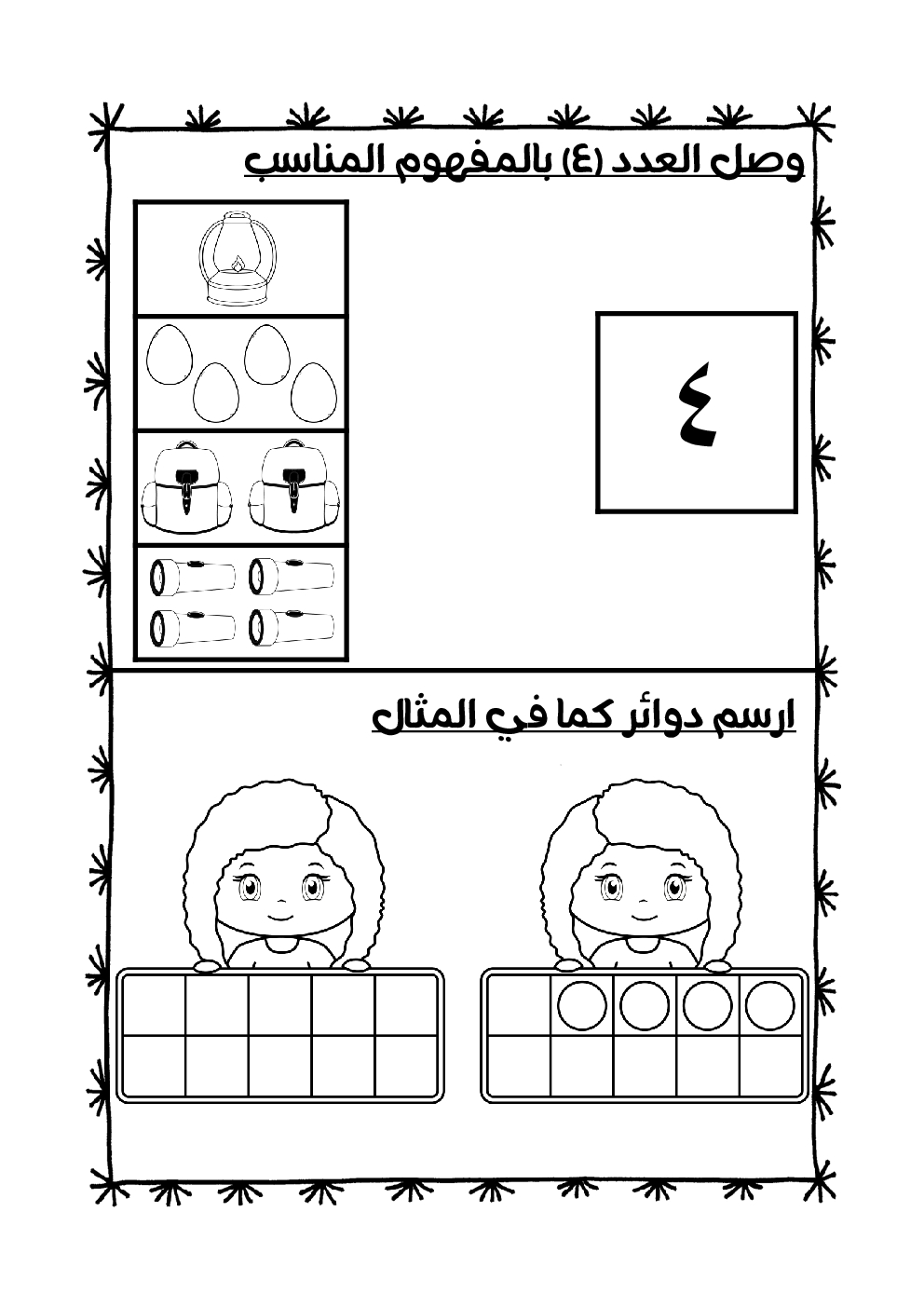 وصل العدد (٤) بالمفهوم المناسب

٤

ارسم دوائر كما في المثال